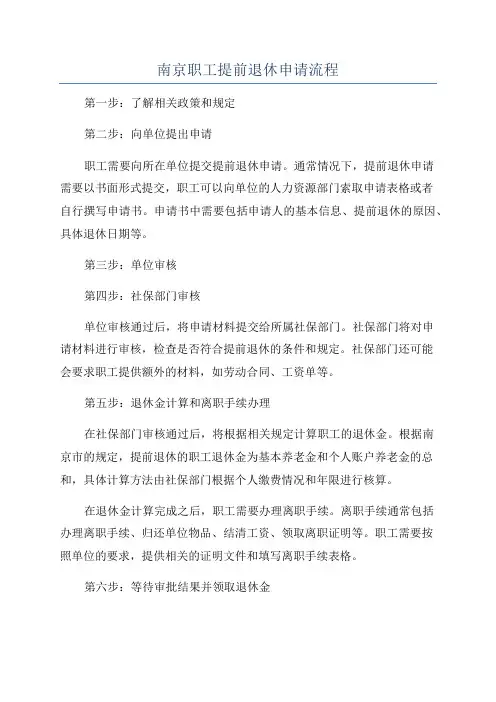 南京职工提前退休申请流程

第一步：了解相关政策和规定

第二步：向单位提出申请

职工需要向所在单位提交提前退休申请。通常情况下，提前退休申请需要以书面形式提交，职工可以向单位的人力资源部门索取申请表格或者自行撰写申请书。申请书中需要包括申请人的基本信息、提前退休的原因、具体退休日期等。

第三步：单位审核

第四步：社保部门审核

单位审核通过后，将申请材料提交给所属社保部门。社保部门将对申请材料进行审核，检查是否符合提前退休的条件和规定。社保部门还可能会要求职工提供额外的材料，如劳动合同、工资单等。

第五步：退休金计算和离职手续办理

在社保部门审核通过后，将根据相关规定计算职工的退休金。根据南京市的规定，提前退休的职工退休金为基本养老金和个人账户养老金的总和，具体计算方法由社保部门根据个人缴费情况和年限进行核算。

在退休金计算完成之后，职工需要办理离职手续。离职手续通常包括办理离职手续、归还单位物品、结清工资、领取离职证明等。职工需要按照单位的要求，提供相关的证明文件和填写离职手续表格。

第六步：等待审批结果并领取退休金